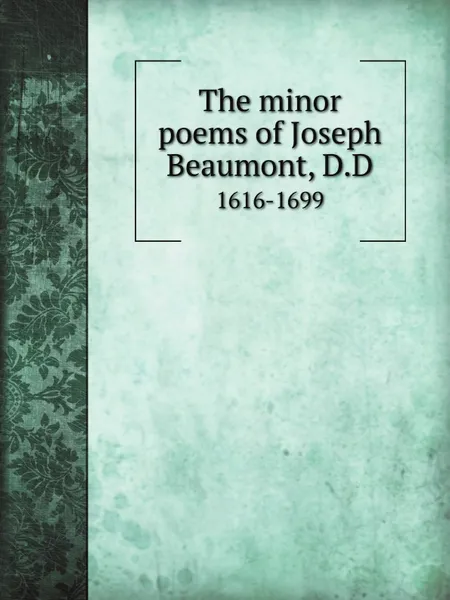 The minor poems of Joseph Beaumont, D.D

1616-1699